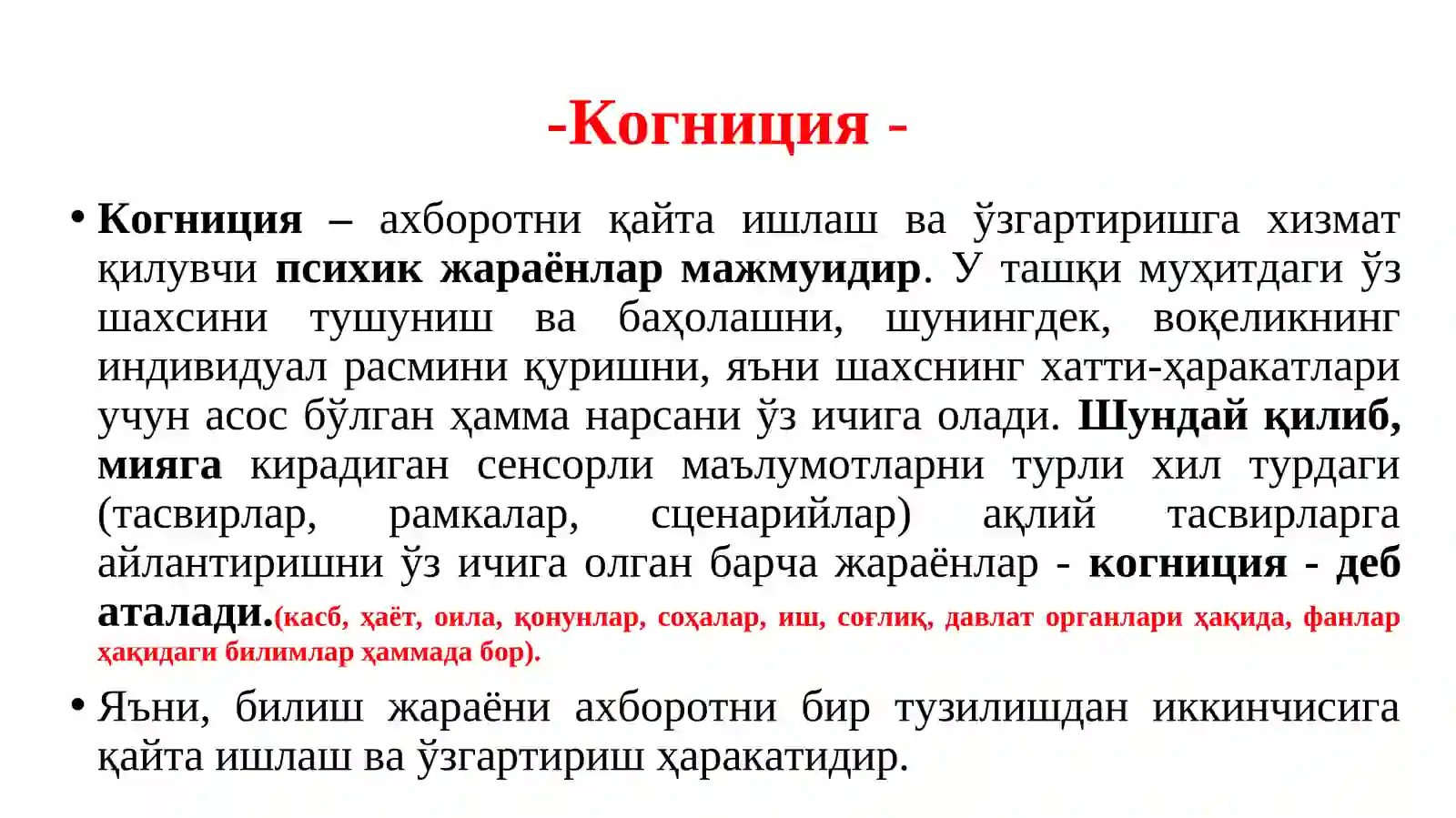 -Когниция -

• Когниция – ахборотни қайта ишлаш ва ўзгартиришга хизмат қилувчи психик жараёнлар мажмуидир. У ташқи муҳитдаги ўз шахсини тушуниш ва баҳолашни, шунингдек, воқеликнинг индивидуал расмини қуришни, яъни шахснинг хатти-ҳаракатлари учун асос бўлган ҳамма нарсани ўз ичига олади. Шундай қилиб, мияга кирадиган сенсорли маълумотларни турли хил турдаги (тасвирлар, рамкалар, сценарийлар) ақлий тасвирларга айлантиришни ўз ичига олган барча жараёнлар - когниция - деб аталади.(касб, ҳаёт, оила, қонунлар, соҳалар, иш, соғлиқ, давлат органлари ҳақида, фанлар ҳақидаги билимлар ҳаммада бор).

• Яъни, билиш жараёни ахборотни бир тузилишдан иккинчисига қайта ишлаш ва ўзгартириш ҳаракатидир.